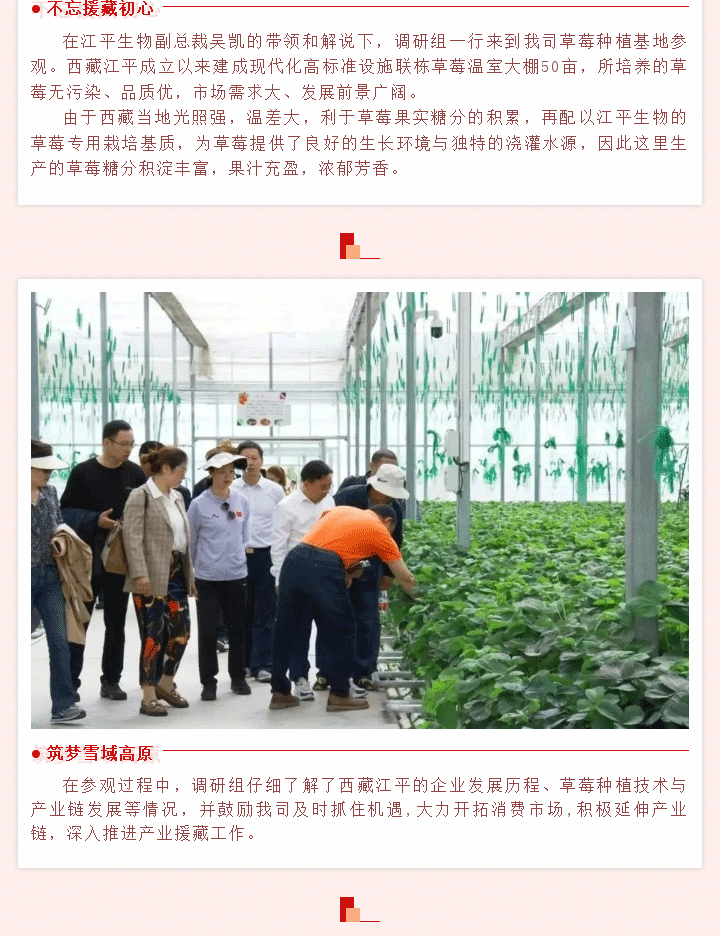 ● 不忘援藏初心

在江平生物副总裁吴凯的带领和解说下，调研组一行来到我司草莓种植基地参观。西藏江平成立以来建成现代化高标准设施联栋草莓温室大棚50亩，所培养的草莓无污染、品质优，市场需求大、发展前景广阔。

由于西藏当地光照强，温差大，利于草莓果实糖分的积累，再配以江平生物的草莓专用栽培基质，为草莓提供了良好的生长环境与独特的浇灌水源，因此这里生产的草莓糖分积淀丰富，果汁充盈，浓郁芳香。

● 筑梦雪域高原

在参观过程中，调研组仔细了解了西藏江平的企业发展历程、草莓种植技术与产业链发展等情况，并鼓励我司及时抓住机遇，大力开拓消费市场，积极延伸产业链，深入推进产业援藏工作。